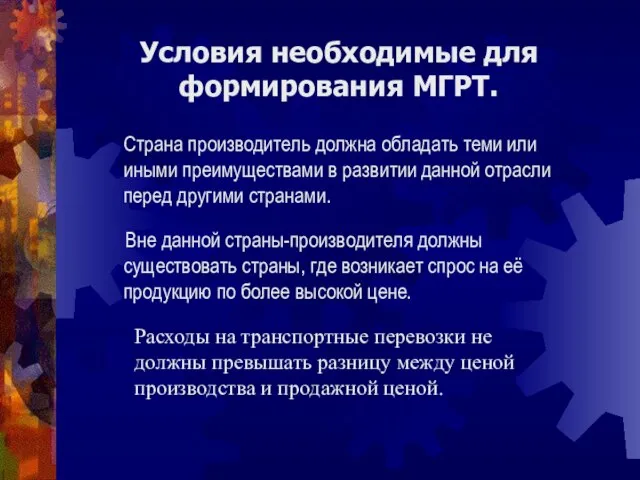 Условия необходимые для формирования МГРТ.

Страна производитель должна обладать теми или иными преимуществами в развитии данной отрасли перед другими странами.

Вне данной страны-производителя должны существовать страны, где возникает спрос на её продукцию по более высокой цене.

Расходы на транспортные перевозки не должны превышать разницу между ценой производства и продажной ценой.